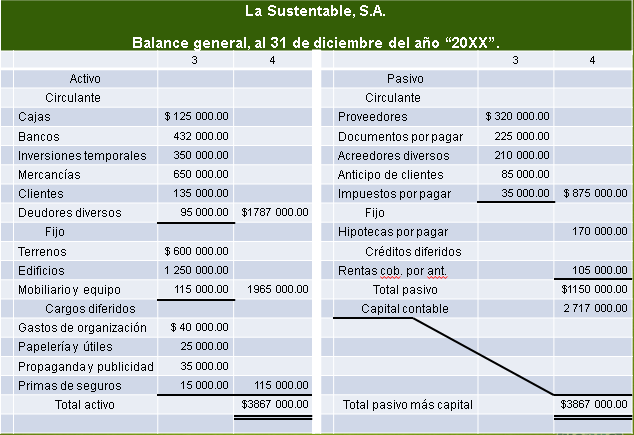 La Sustentable, S.A.

Balance general, al 31 de diciembre del año “20XX”.

| | 3 | 4 |
|---|---|---|
| Activo | | |
| Circulante | | |
| Cajas | $ 125 000.00 | |
| Bancos | 432 000.00 | |
| Inversiones temporales | 350 000.00 | |
| Mercancías | 650 000.00 | |
| Clientes | 135 000.00 | |
| Deudores diversos | 95 000.00 | $1787 000.00 |
| Fijo | | |
| Terrenos | $ 600 000.00 | |
| Edificios | 1 250 000.00 | |
| Mobiliario y equipo | 115 000.00 | 1965 000.00 |
| Cargos diferidos | | |
| Gastos de organización | $ 40 000.00 | |
| Papelería y útiles | 25 000.00 | |
| Propaganda y publicidad | 35 000.00 | |
| Primas de seguros | 15 000.00 | 115 000.00 |
| Total activo | | $3867 000.00 |

| | 3 | 4 |
|---|---|---|
| Pasivo | | |
| Circulante | | |
| Proveedores | $ 320 000.00 | |
| Documentos por pagar | 225 000.00 | |
| Acreedores diversos | 210 000.00 | |
| Anticipo de clientes | 85 000.00 | |
| Impuestos por pagar | 35 000.00 | $ 875 000.00 |
| Fijo | | |
| Hipotecas por pagar | | 170 000.00 |
| Créditos diferidos | | |
| Rentas cob. por ant. | | 105 000.00 |
| Total pasivo | | $1150 000.00 |
| Capital contable | | 2 717 000.00 |
| Total pasivo más capital | | $3867 000.00 |